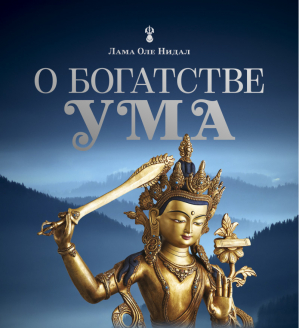 Лама Оле Нидал

О БОГАТСТВЕ
УМА